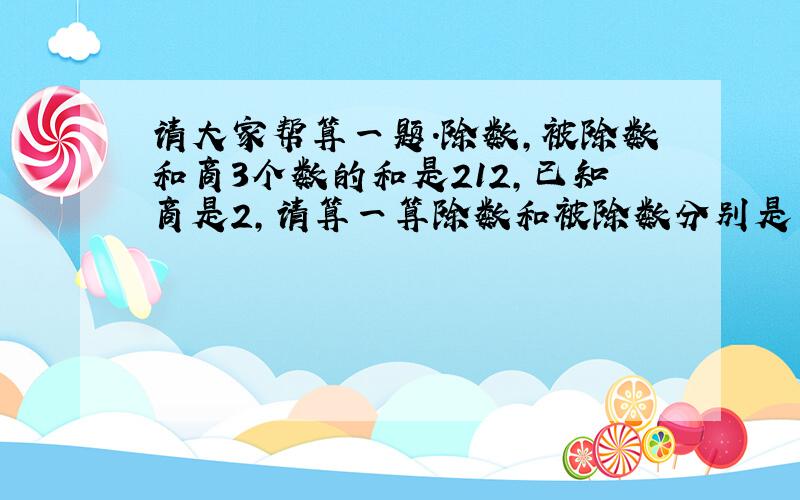 请大家帮算一题.除数,被除数和商3个数的和是212,已知商是2,请算一算除数和被除数分别是